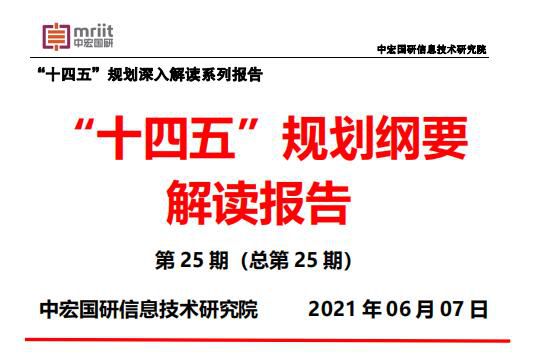 mriit
中宏国研

中宏国研信息技术研究院

“十四五”规划深入解读系列报告

“十四五”规划纲要
解读报告

第 25 期（总第 25 期）

中宏国研信息技术研究院　　2021 年 06 月 07 日